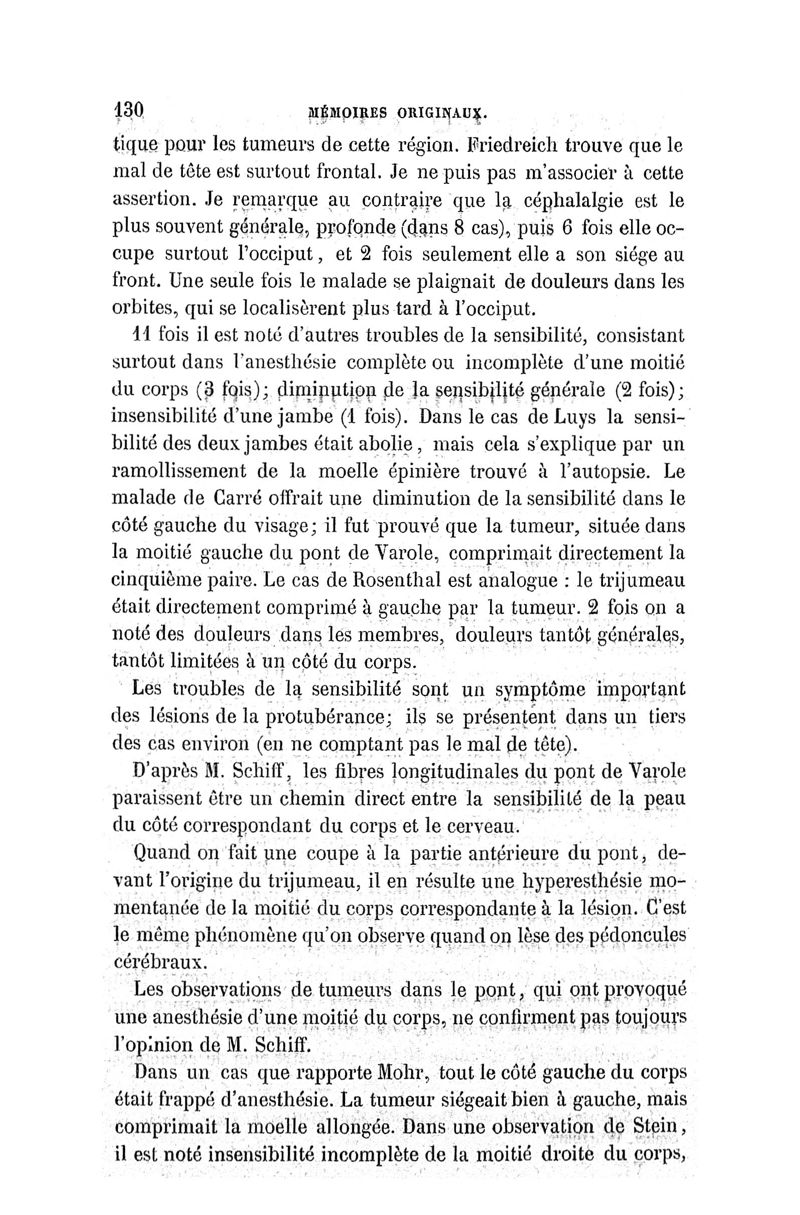 130 MÉMOIRES ORIGINAUX.

tique pour les tumeurs de cette région. Friedreich trouve que le mal de tête est surtout frontal. Je ne puis pas m'associer à cette assertion. Je remarque au contraire que la céphalalgie est le plus souvent générale, profonde (dans 8 cas), puis 6 fois elle occupe surtout l'occiput, et 2 fois seulement elle a son siége au front. Une seule fois le malade se plaignait de douleurs dans les orbites, qui se localisèrent plus tard à l'occiput.

11 fois il est noté d'autres troubles de la sensibilité, consistant surtout dans l'anesthésie complète ou incomplète d'une moitié du corps (3 fois); diminution de la sensibilité générale (2 fois); insensibilité d'une jambe (1 fois). Dans le cas de Luys la sensibilité des deux jambes était abolie, mais cela s'explique par un ramollissement de la moelle épinière trouvé à l'autopsie. Le malade de Carré offrait une diminution de la sensibilité dans le côté gauche du visage; il fut prouvé que la tumeur, située dans la moitié gauche du pont de Varole, comprimait directement la cinquième paire. Le cas de Rosenthal est analogue : le trijumeau était directement comprimé à gauche par la tumeur. 2 fois on a noté des douleurs dans les membres, douleurs tantôt générales, tantôt limitées à un côté du corps.

Les troubles de la sensibilité sont un symptôme important des lésions de la protubérance; ils se présentent dans un tiers des cas environ (en ne comptant pas le mal de tête).

D'après M. Schiff, les fibres longitudinales du pont de Varole paraissent être un chemin direct entre la sensibilité de la peau du côté correspondant du corps et le cerveau.

Quand on fait une coupe à la partie antérieure du pont, devant l'origine du trijumeau, il en résulte une hyperesthésie momentanée de la moitié du corps correspondante à la lésion. C'est le même phénomène qu'on observe quand on lèse des pédoncules cérébraux.

Les observations de tumeurs dans le pont, qui ont provoqué une anesthésie d'une moitié du corps, ne confirment pas toujours l'opinion de M. Schiff.

Dans un cas que rapporte Mohr, tout le côté gauche du corps était frappé d'anesthésie. La tumeur siégeait bien à gauche, mais comprimait la moelle allongée. Dans une observation de Stein, il est noté insensibilité incomplète de la moitié droite du corps,